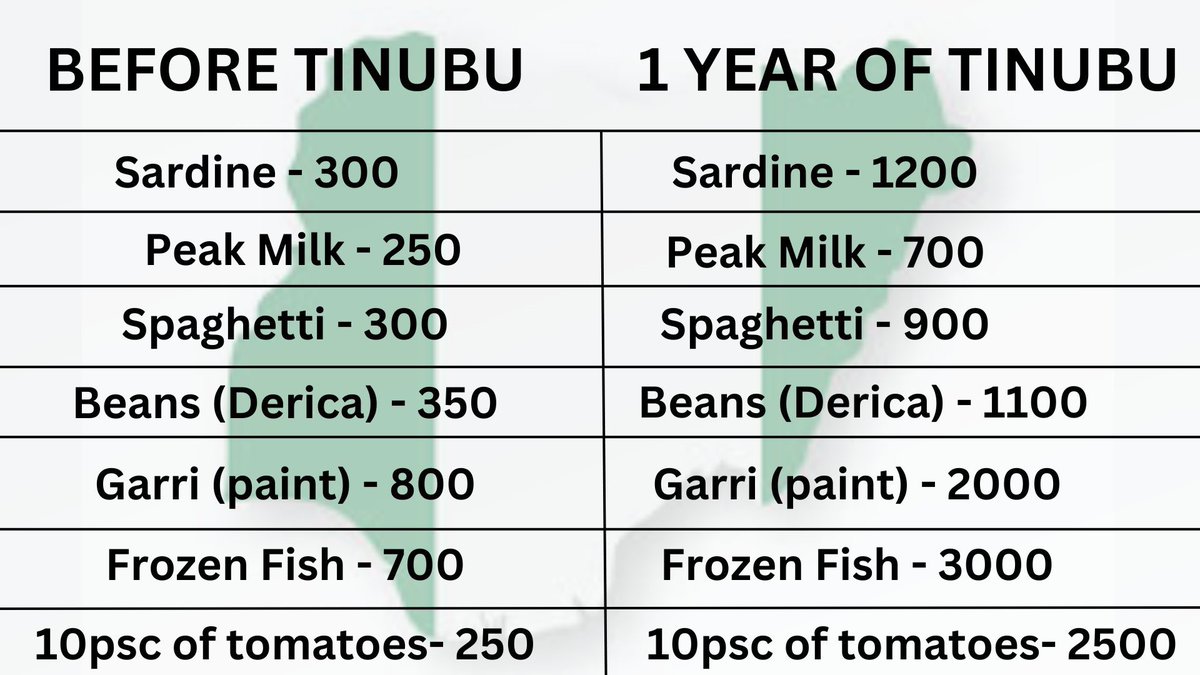 | BEFORE TINUBU | 1 YEAR OF TINUBU |
|---|---|
| Sardine - 300 | Sardine - 1200 |
| Peak Milk - 250 | Peak Milk - 700 |
| Spaghetti - 300 | Spaghetti - 900 |
| Beans (Derica) - 350 | Beans (Derica) - 1100 |
| Garri (paint) - 800 | Garri (paint) - 2000 |
| Frozen Fish - 700 | Frozen Fish - 3000 |
| 10psc of tomatoes- 250 | 10psc of tomatoes- 2500 |